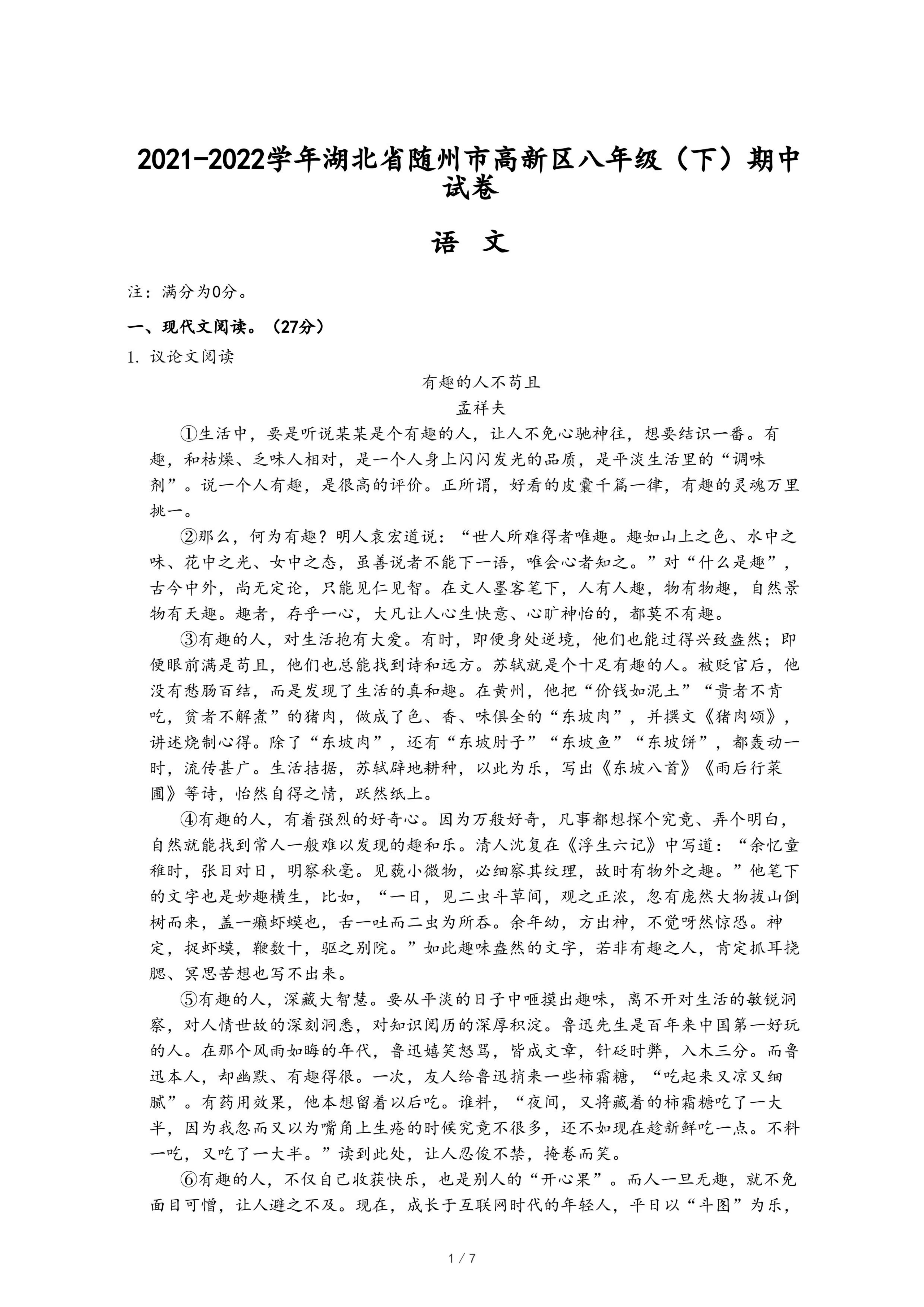 2021-2022学年湖北省随州市高新区八年级（下）期中试卷

语 文

注：满分为0分。

一、现代文阅读。（27分）

1. 议论文阅读

有趣的人不苟且

孟祥夫

①生活中，要是听说某某是个有趣的人，让人不免心驰神往，想要结识一番。有趣，和枯燥、乏味人相对，是一个人身上闪闪发光的品质，是平淡生活里的“调味剂”。说一个人有趣，是很高的评价。正所谓，好看的皮囊千篇一律，有趣的灵魂万里挑一。

②那么，何为有趣？明人袁宏道说：“世人所难得者唯趣。趣如山上之色、水中之味、花中之光、女中之态，虽善说者不能下一语，唯会心者知之。”对“什么是趣”，古今中外，尚无定论，只能见仁见智。在文人墨客笔下，人有人趣，物有物趣，自然景物有天趣。趣者，存乎一心，大凡让人心生快意、心旷神怡的，都莫不有趣。

③有趣的人，对生活抱有大爱。有时，即便身处逆境，他们也能过得兴致盎然；即便眼前满是苟且，他们也总能找到诗和远方。苏轼就是个十足有趣的人。被贬官后，他没有愁肠百结，而是发现了生活的真和趣。在黄州，他把“价钱如泥土”“贵者不肯吃，贫者不解煮”的猪肉，做成了色、香、味俱全的“东坡肉”，并撰文《猪肉颂》，讲述烧制心得。除了“东坡肉”，还有“东坡肘子”“东坡鱼”“东坡饼”，都轰动一时，流传甚广。生活拮据，苏轼辟地耕种，以此为乐，写出《东坡八首》《雨后行菜圃》等诗，怡然自得之情，跃然纸上。

④有趣的人，有着强烈的好奇心。因为万般好奇，凡事都想探个究竟、弄个明白，自然就能找到常人一般难以发现的趣和乐。清人沈复在《浮生六记》中写道：“余忆童稚时，张目对日，明察秋毫。见藐小微物，必细察其纹理，故时有物外之趣。”他笔下的文字也是妙趣横生，比如，“一日，见二虫斗草间，观之正浓，忽有庞然大物拔山倒树而来，盖一癞虾蟆也，舌一吐而二虫为所吞。余年幼，方出神，不觉呀然惊恐。神定，捉虾蟆，鞭数十，驱之别院。”如此趣味盎然的文字，若非有趣之人，肯定抓耳挠腮、冥思苦想也写不出来。

⑤有趣的人，深藏大智慧。要从平淡的日子中咂摸出趣味，离不开对生活的敏锐洞察，对人情世故的深刻洞悉，对知识阅历的深厚积淀。鲁迅先生是百年来中国第一好玩的人。在那个风雨如晦的年代，鲁迅嬉笑怒骂，皆成文章，针砭时弊，入木三分。而鲁迅本人，却幽默、有趣得很。一次，友人给鲁迅捎来一些柿霜糖，“吃起来又凉又细腻”。有药用效果，他本想留着以后吃。谁料，“夜间，又将藏着的柿霜糖吃了一大半，因为我忽而又以为嘴角上生疮的时候究竟不很多，还不如现在趁新鲜吃一点。不料一吃，又吃了一大半。”读到此处，让人忍俊不禁，掩卷而笑。

⑥有趣的人，不仅自己收获快乐，也是别人的“开心果”。而人一旦无趣，就不免面目可憎，让人避之不及。现在，成长于互联网时代的年轻人，平日以“斗图”为乐，

1 / 7